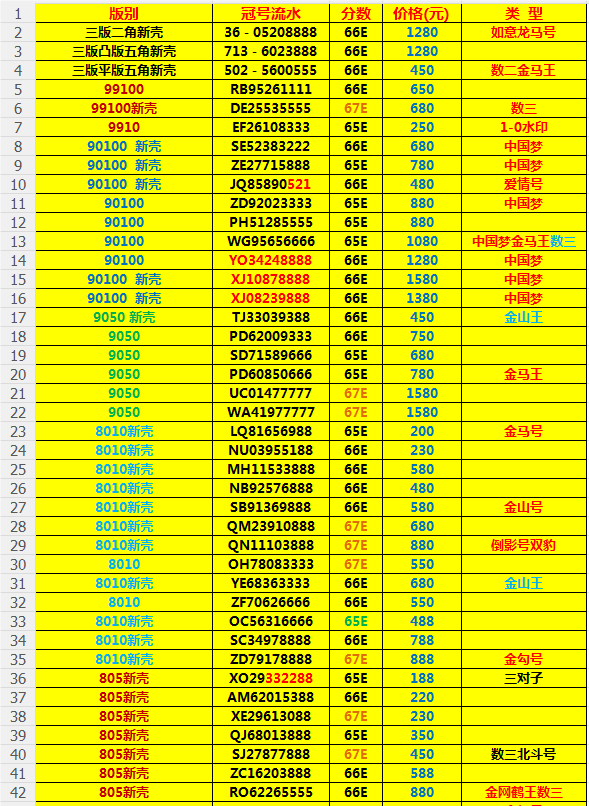 | 1 | 版别 | 冠号流水 | 分数 | 价格(元) | 类 型 |
|---|---|---|---|---|---|
| 2 | 三版二角新壳 | 36 - 05208888 | 66E | 1280 | 如意龙马号 |
| 3 | 三版凸版五角新壳 | 713 - 6023888 | 66E | 1280 | |
| 4 | 三版平版五角新壳 | 502 - 5600555 | 66E | 450 | 数二金马王 |
| 5 | 99100 | RB95261111 | 66E | 650 | |
| 6 | 99100新壳 | DE25535555 | 67E | 680 | 数三 |
| 7 | 9910 | EF26108333 | 65E | 250 | 1-0水印 |
| 8 | 90100 新壳 | SE52383222 | 66E | 680 | 中国梦 |
| 9 | 90100 新壳 | ZE27715888 | 65E | 780 | 中国梦 |
| 10 | 90100 新壳 | JQ85890521 | 66E | 480 | 爱情号 |
| 11 | 90100 | ZD92023333 | 65E | 880 | 中国梦 |
| 12 | 90100 | PH51285555 | 65E | 880 | |
| 13 | 90100 | WG95656666 | 65E | 1080 | 中国梦金马王数三 |
| 14 | 90100 | YO34248888 | 66E | 1280 | 中国梦 |
| 15 | 90100 新壳 | XJ10878888 | 66E | 1580 | 中国梦 |
| 16 | 90100 新壳 | XJ08239888 | 66E | 1380 | 中国梦 |
| 17 | 9050 新壳 | TJ33039388 | 66E | 450 | 金山王 |
| 18 | 9050 | PD62009333 | 66E | 750 | |
| 19 | 9050 | SD71589666 | 65E | 680 | |
| 20 | 9050 | PD60850666 | 65E | 780 | 金马王 |
| 21 | 9050 | UC01477777 | 67E | 1580 | |
| 22 | 9050 | WA41977777 | 67E | 1580 | |
| 23 | 8010新壳 | LQ81656988 | 65E | 200 | 金马号 |
| 24 | 8010新壳 | NU03955188 | 66E | 230 | |
| 25 | 8010新壳 | MH11533888 | 66E | 580 | |
| 26 | 8010新壳 | NB92576888 | 66E | 480 | |
| 27 | 8010新壳 | SB91369888 | 66E | 580 | 金山号 |
| 28 | 8010新壳 | QM23910888 | 67E | 680 | |
| 29 | 8010新壳 | QN11103888 | 67E | 880 | 倒影号双豹 |
| 30 | 8010 | OH78083333 | 67E | 550 | |
| 31 | 8010新壳 | YE68363333 | 66E | 680 | 金山王 |
| 32 | 8010 | ZF70626666 | 66E | 550 | |
| 33 | 8010新壳 | OC56316666 | 65E | 488 | |
| 34 | 8010新壳 | SC34978888 | 66E | 788 | |
| 35 | 8010新壳 | ZD79178888 | 67E | 888 | 金勾号 |
| 36 | 805新壳 | XO29332288 | 65E | 188 | 三对子 |
| 37 | 805新壳 | AM62015388 | 66E | 220 | |
| 38 | 805新壳 | XE29613088 | 67E | 230 | |
| 39 | 805新壳 | QJ68013888 | 65E | 350 | |
| 40 | 805新壳 | SJ27877888 | 67E | 450 | 数三北斗号 |
| 41 | 805新壳 | ZC16203888 | 66E | 588 | |
| 42 | 805新壳 | RO62265555 | 66E | 880 | 金网鹤王数三 |